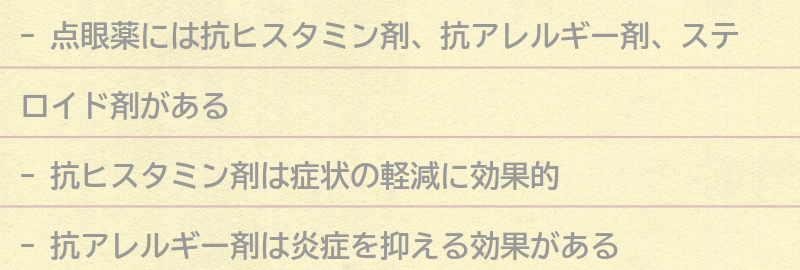 - 点眼薬には抗ヒスタミン剤、抗アレルギー剤、ステロイド剤がある

- 抗ヒスタミン剤は症状の軽減に効果的

- 抗アレルギー剤は炎症を抑える効果がある